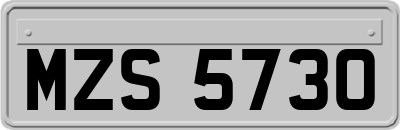 MZS 5730